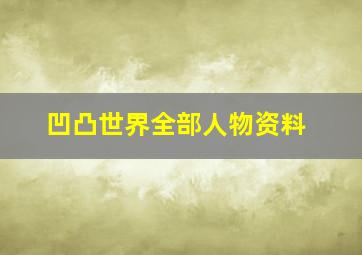 凹凸世界全部人物资料